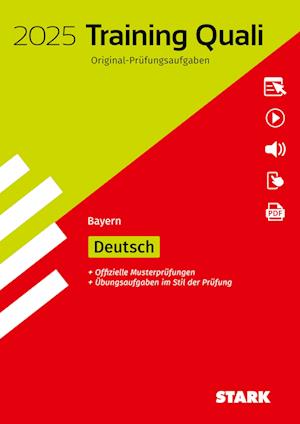 2025 Training Quali
Original-Prüfungsaufgaben

PDF

Bayern

Deutsch

+ Offizielle Musterprüfungen
+ Übungsaufgaben im Stil der Prüfung

STARK